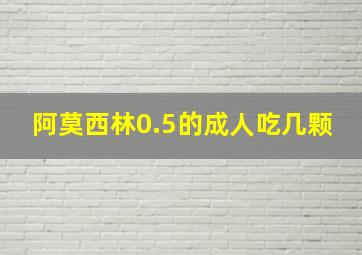 阿莫西林0.5的成人吃几颗